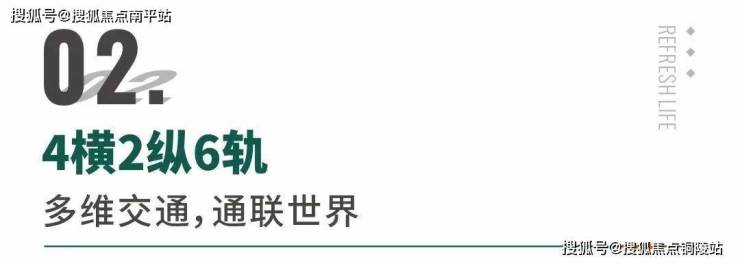 搜狐号@搜狐焦点南平站

02.

REFRESH LIFE

4横2纵6轨

多维交通,通联世界

搜狐号@搜狐焦点铜陵站